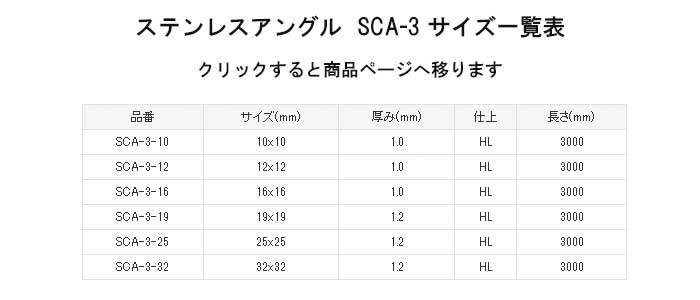 ステンレスアングル SCA-3 サイズ一覧表

クリックすると商品ページへ移ります

| 品番 | サイズ(mm) | 厚み(mm) | 仕上 | 長さ(mm) |
|---|---|---|---|---|
| SCA-3-10 | 10x10 | 1.0 | HL | 3000 |
| SCA-3-12 | 12x12 | 1.0 | HL | 3000 |
| SCA-3-16 | 16x16 | 1.0 | HL | 3000 |
| SCA-3-19 | 19x19 | 1.2 | HL | 3000 |
| SCA-3-25 | 25x25 | 1.2 | HL | 3000 |
| SCA-3-32 | 32x32 | 1.2 | HL | 3000 |